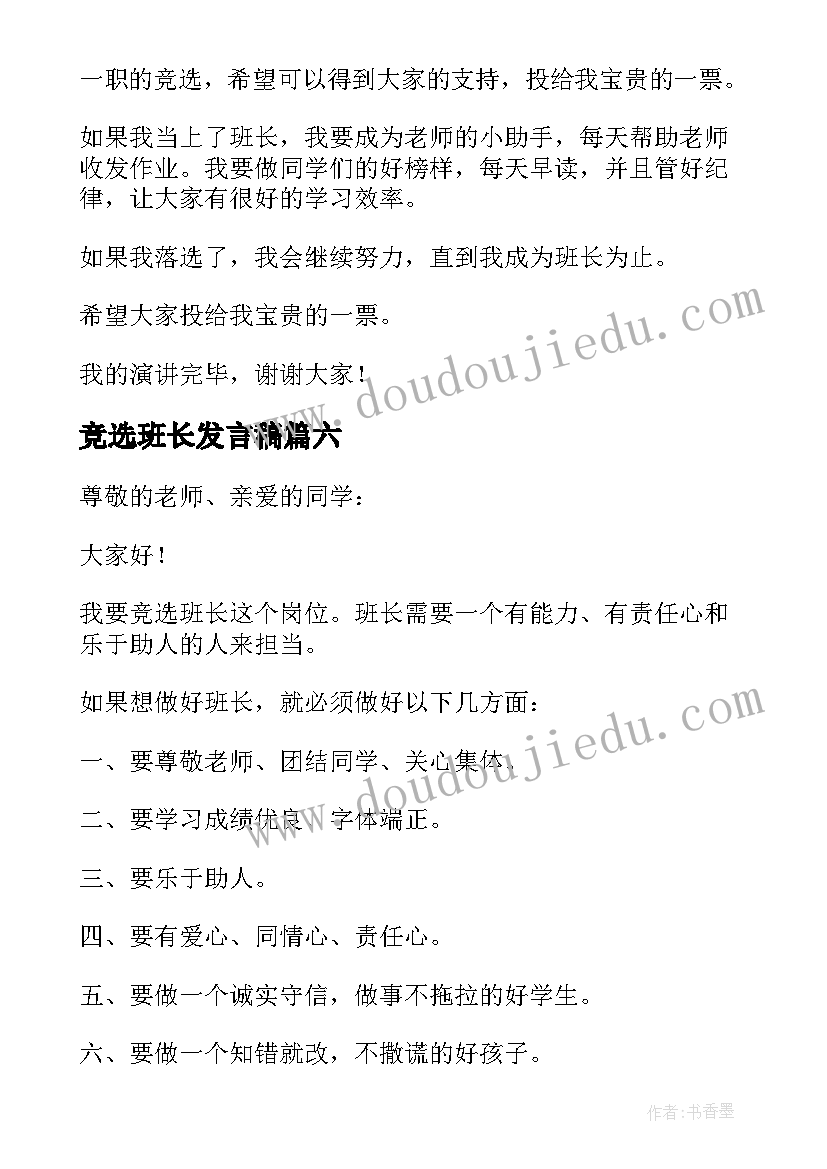 一职的竞选，希望可以得到大家的支持，投给我宝贵的一票。

如果我当上了班长，我要成为老师的小助手，每天帮助老师收发作业。我要做同学们的好榜样，每天早读，并且管好纪律，让大家有很好的学习效率。

如果我落选了，我会继续努力，直到我成为班长为止。

希望大家投给我宝贵的一票。

我的演讲完毕，谢谢大家！

www.doudoujiedu.com

竞选班长发言稿篇六

尊敬的老师、亲爱的同学：

大家好！

我要竞选班长这个岗位。班长需要一个有能力、有责任心和乐于助人的人来担当。

如果想做好班长，就必须做好以下几方面：

www.doudoujiedu.com

一、要尊敬老师、团结同学、关心集体。

二、要学习成绩优良、字体端正。

三、要乐于助人。

四、要有爱心、同情心、责任心。

五、要做一个诚实守信，做事不拖拉的好学生。

六、要做一个知错就改，不撒谎的好孩子。

作者：书香墨